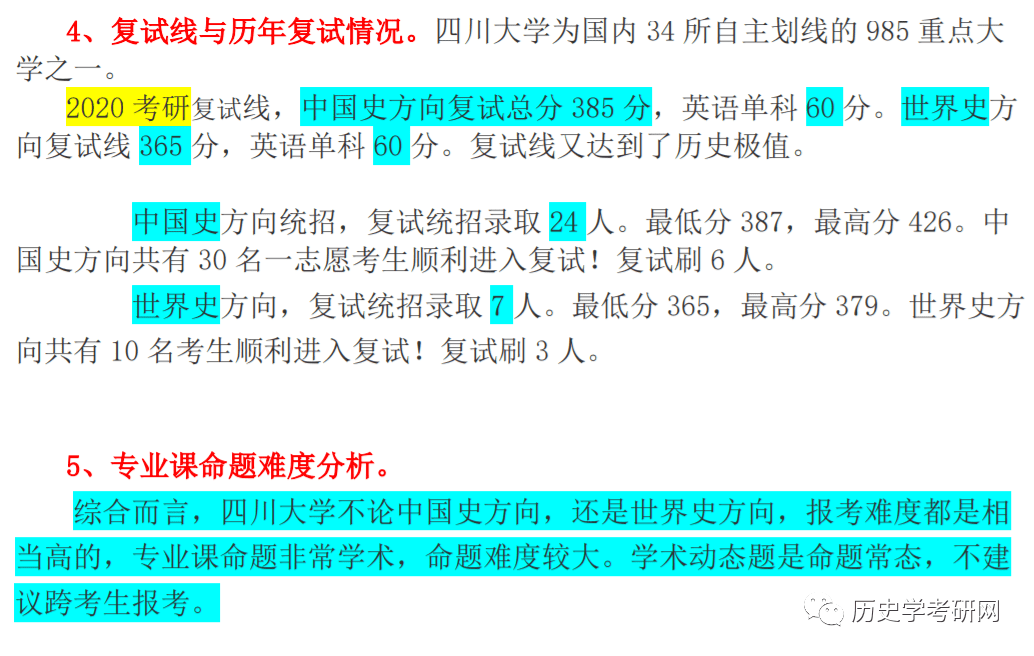 4、复试线与历年复试情况。四川大学为国内 34 所自主划线的 985 重点大学之一。

2020 考研复试线，中国史方向复试总分 385 分，英语单科 60 分。世界史方向复试线 365 分，英语单科 60 分。复试线又达到了历史极值。

中国史方向统招，复试统招录取 24 人。最低分 387，最高分 426。中国史方向共有 30 名一志愿考生顺利进入复试！复试刷 6 人。

世界史方向，复试统招录取 7 人。最低分 365，最高分 379。世界史方向共有 10 名考生顺利进入复试！复试刷 3 人。

5、专业课命题难度分析。

综合而言，四川大学不论中国史方向，还是世界史方向，报考难度都是相当高的，专业课命题非常学术，命题难度较大。学术动态题是命题常态，不建议跨考生报考。

历史学考研网